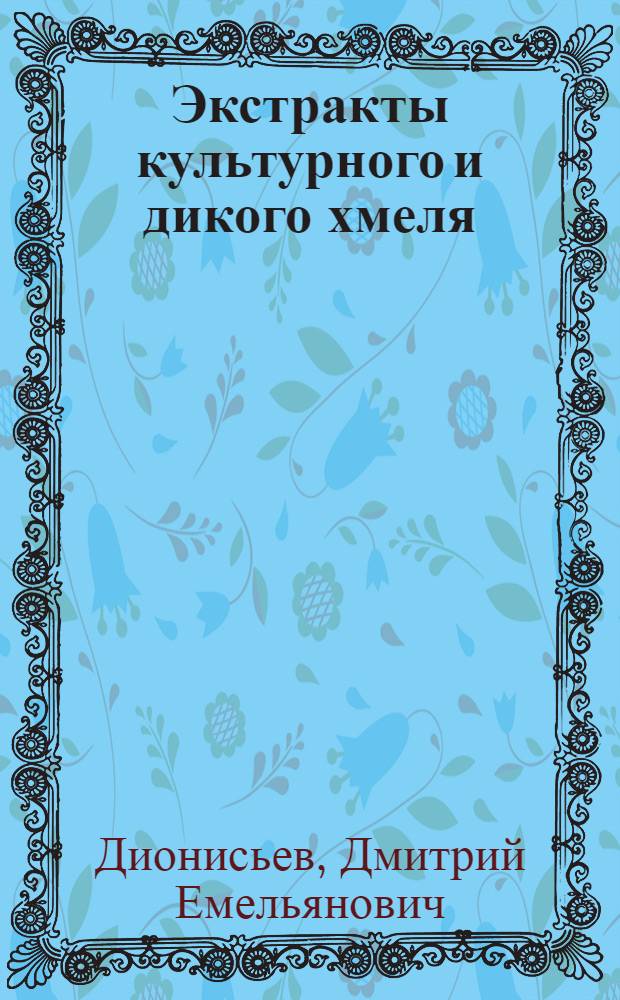 Экстракты культурного и дикого хмеля

Дионисьев, Дмитрий Емельянович